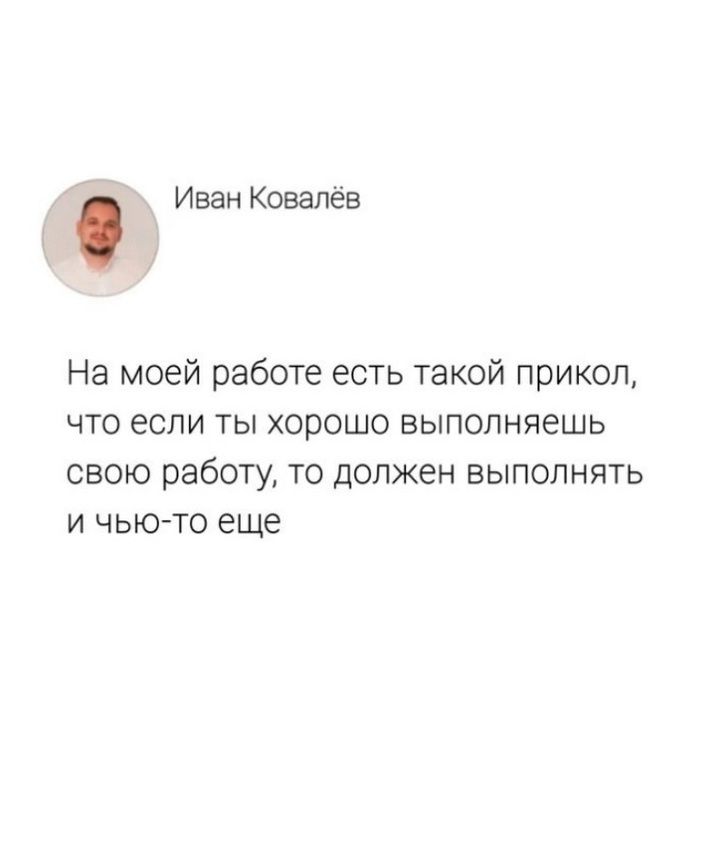 Иван Ковалёв

На моей работе есть такой прикол, что если ты хорошо выполняешь свою работу, то должен выполнять и чью-то еще